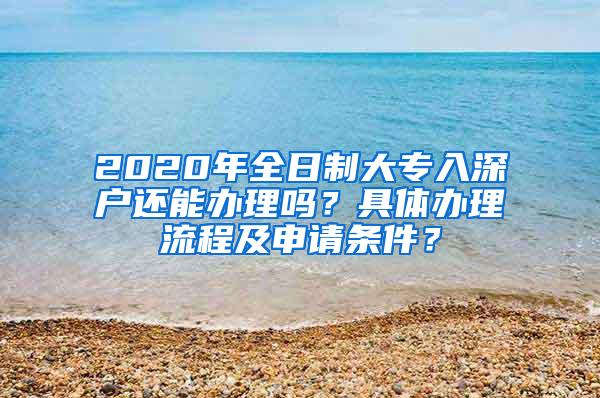 2020年全日制大专入深户还能办理吗？具体办理流程及申请条件？